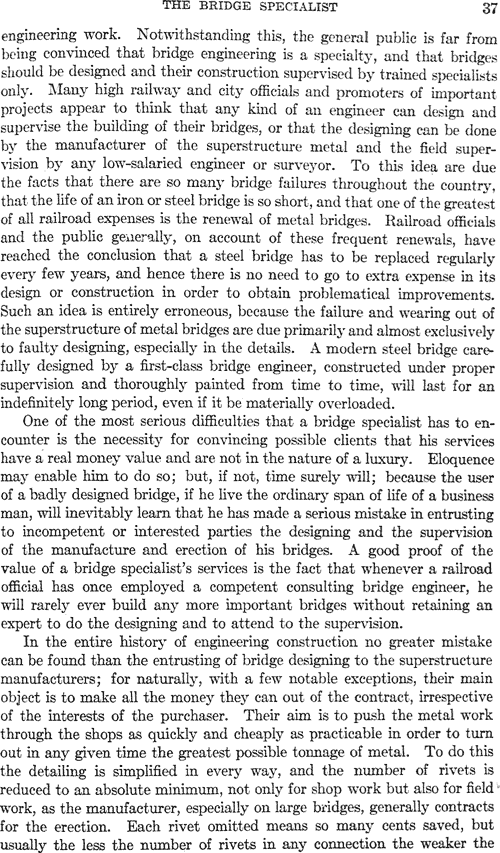 THE BRIDGE SPECIALIST 37

engineering work. Notwithstanding this, the general public is far from being convinced that bridge engineering is a specialty, and that bridges should be designed and their construction supervised by trained specialists only. Many high railway and city officials and promoters of important projects appear to think that any kind of an engineer can design and supervise the building of their bridges, or that the designing can be done by the manufacturer of the superstructure metal and the field supervision by any low-salaried engineer or surveyor. To this idea are due the facts that there are so many bridge failures throughout the country, that the life of an iron or steel bridge is so short, and that one of the greatest of all railroad expenses is the renewal of metal bridges. Railroad officials and the public generally, on account of these frequent renewals, have reached the conclusion that a steel bridge has to be replaced regularly every few years, and hence there is no need to go to extra expense in its design or construction in order to obtain problematical improvements. Such an idea is entirely erroneous, because the failure and wearing out of the superstructure of metal bridges are due primarily and almost exclusively to faulty designing, especially in the details. A modern steel bridge carefully designed by a first-class bridge engineer, constructed under proper supervision and thoroughly painted from time to time, will last for an indefinitely long period, even if it be materially overloaded.

One of the most serious difficulties that a bridge specialist has to encounter is the necessity for convincing possible clients that his services have a real money value and are not in the nature of a luxury. Eloquence may enable him to do so; but, if not, time surely will; because the user of a badly designed bridge, if he live the ordinary span of life of a business man, will inevitably learn that he has made a serious mistake in entrusting to incompetent or interested parties the designing and the supervision of the manufacture and erection of his bridges. A good proof of the value of a bridge specialist's services is the fact that whenever a railroad official has once employed a competent consulting bridge engineer, he will rarely ever build any more important bridges without retaining an expert to do the designing and to attend to the supervision.

In the entire history of engineering construction no greater mistake can be found than the entrusting of bridge designing to the superstructure manufacturers; for naturally, with a few notable exceptions, their main object is to make all the money they can out of the contract, irrespective of the interests of the purchaser. Their aim is to push the metal work through the shops as quickly and cheaply as practicable in order to turn out in any given time the greatest possible tonnage of metal. To do this the detailing is simplified in every way, and the number of rivets is reduced to an absolute minimum, not only for shop work but also for field work, as the manufacturer, especially on large bridges, generally contracts for the erection. Each rivet omitted means so many cents saved, but usually the less the number of rivets in any connection the weaker the